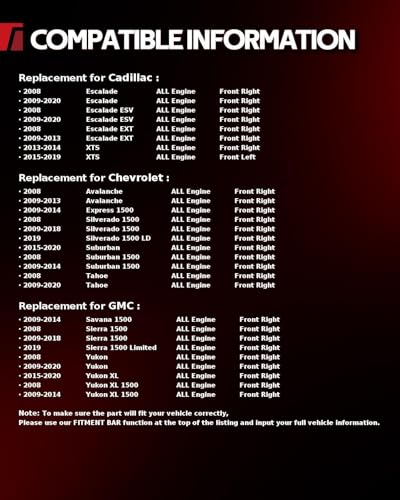 COMPATIBLE INFORMATION

Replacement for Cadillac :

• 2008 Escalade ALL Engine Front Right
• 2009-2020 Escalade ALL Engine Front Right
• 2008 Escalade ESV ALL Engine Front Right
• 2009-2020 Escalade ESV ALL Engine Front Right
• 2008 Escalade EXT ALL Engine Front Right
• 2009-2013 Escalade EXT ALL Engine Front Right
• 2013-2014 XTS ALL Engine Front Right
• 2015-2019 XTS ALL Engine Front Left

Replacement for Chevrolet :

• 2008 Avalanche ALL Engine Front Right
• 2009-2013 Avalanche ALL Engine Front Right
• 2009-2014 Express 1500 ALL Engine Front Right
• 2008 Silverado 1500 ALL Engine Front Right
• 2009-2018 Silverado 1500 ALL Engine Front Right
• 2019 Silverado 1500 LD ALL Engine Front Right
• 2015-2020 Suburban ALL Engine Front Right
• 2008 Suburban 1500 ALL Engine Front Right
• 2009-2014 Suburban 1500 ALL Engine Front Right
• 2008 Tahoe ALL Engine Front Right
• 2009-2020 Tahoe ALL Engine Front Right

Replacement for GMC :

• 2009-2014 Savana 1500 ALL Engine Front Right
• 2008 Sierra 1500 ALL Engine Front Right
• 2009-2018 Sierra 1500 ALL Engine Front Right
• 2019 Sierra 1500 Limited ALL Engine Front Right
• 2008 Yukon ALL Engine Front Right
• 2009-2020 Yukon ALL Engine Front Right
• 2015-2020 Yukon XL ALL Engine Front Right
• 2008 Yukon XL 1500 ALL Engine Front Right
• 2009-2014 Yukon XL 1500 ALL Engine Front Right

Note: To make sure the part will fit your vehicle correctly,
Please use our FITMENT BAR function at the top of the listing and input your full vehicle information.